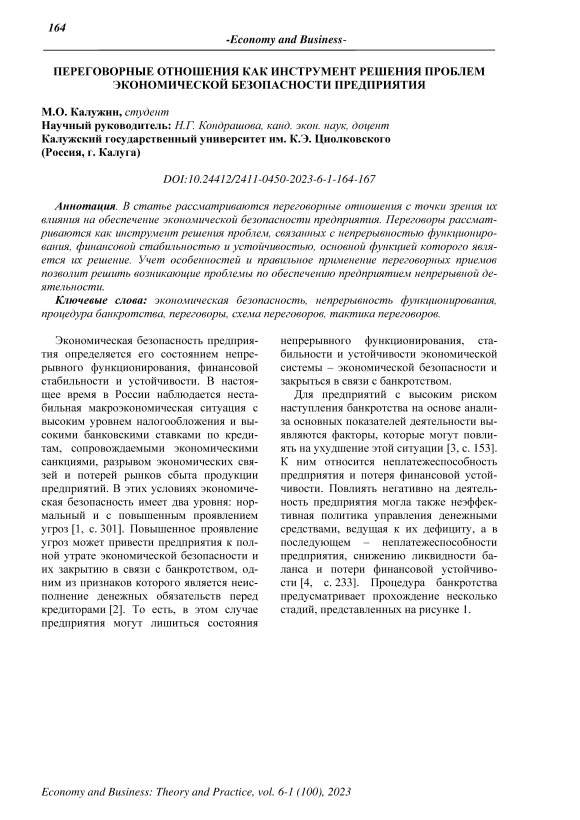 164

-Economy and Business-

ПЕРЕГОВОРНЫЕ ОТНОШЕНИЯ КАК ИНСТРУМЕНТ РЕШЕНИЯ ПРОБЛЕМ ЭКОНОМИЧЕСКОЙ БЕЗОПАСНОСТИ ПРЕДПРИЯТИЯ

М.О. Калужин, студент
Научный руководитель: Н.Г. Кондрашова, канд. экон. наук, доцент
Калужский государственный университет им. К.Э. Циолковского
(Россия, г. Калуга)

DOI:10.24412/2411-0450-2023-6-1-164-167

Аннотация. В статье рассматриваются переговорные отношения с точки зрения их влияния на обеспечение экономической безопасности предприятия. Переговоры рассматриваются как инструмент решения проблем, связанных с непрерывностью функционирования, финансовой стабильностью и устойчивостью, основной функцией которого является их решение. Учет особенностей и правильное применение переговорных приемов позволит решить возникающие проблемы по обеспечению предприятием непрерывной деятельности.

Ключевые слова: экономическая безопасность, непрерывность функционирования, процедура банкротства, переговоры, схема переговоров, тактика переговоров.

Экономическая безопасность предприятия определяется его состоянием непрерывного функционирования, финансовой стабильности и устойчивости. В настоящее время в России наблюдается нестабильная макроэкономическая ситуация с высоким уровнем налогообложения и высокими банковскими ставками по кредитам, сопровождаемыми экономическими санкциями, разрывом экономических связей и потерей рынков сбыта продукции предприятий. В этих условиях экономическая безопасность имеет два уровня: нормальный и с повышенным проявлением угроз [1, с. 301]. Повышенное проявление угроз может привести предприятия к полной утрате экономической безопасности и их закрытию в связи с банкротством, одним из признаков которого является неисполнение денежных обязательств перед кредиторами [2]. То есть, в этом случае предприятия могут лишиться состояния непрерывного функционирования, стабильности и устойчивости экономической системы – экономической безопасности и закрыться в связи с банкротством.

Для предприятий с высоким риском наступления банкротства на основе анализа основных показателей деятельности выявляются факторы, которые могут повлиять на ухудшение этой ситуации [3, с. 153]. К ним относится неплатежеспособность предприятия и потеря финансовой устойчивости. Повлиять негативно на деятельность предприятия могла также неэффективная политика управления денежными средствами, ведущая к их дефициту, а в последующем – неплатежеспособности предприятия, снижению ликвидности баланса и потери финансовой устойчивости [4, с. 233]. Процедура банкротства предусматривает прохождение несколько стадий, представленных на рисунке 1.

Economy and Business: Theory and Practice, vol. 6-1 (100), 2023